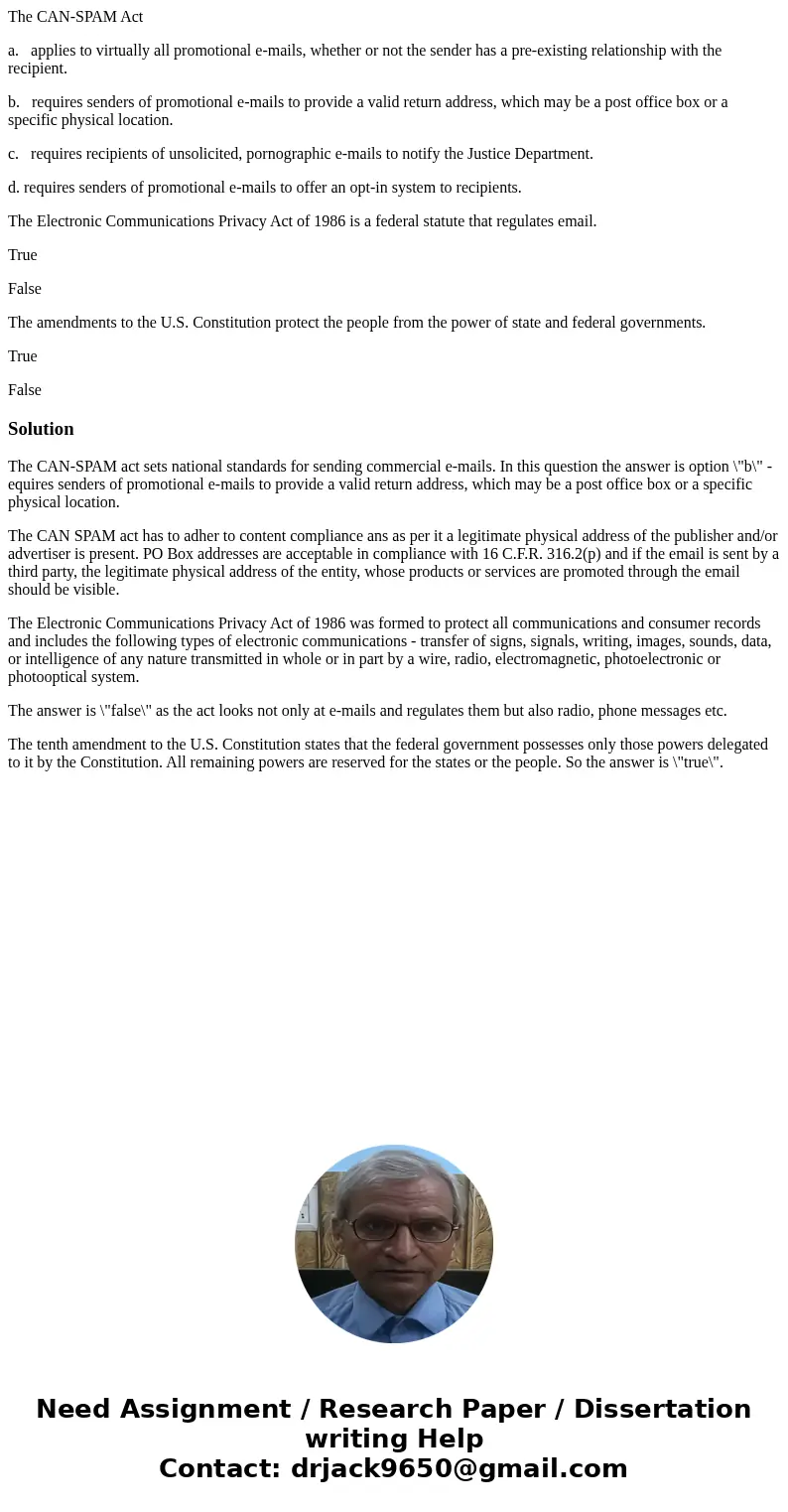 The CAN-SPAM Act

a. applies to virtually all promotional e-mails, whether or not the sender has a pre-existing relationship with the recipient.

b. requires senders of promotional e-mails to provide a valid return address, which may be a post office box or a specific physical location.

c. requires recipients of unsolicited, pornographic e-mails to notify the Justice Department.

d. requires senders of promotional e-mails to offer an opt-in system to recipients.

The Electronic Communications Privacy Act of 1986 is a federal statute that regulates email.

True

False

The amendments to the U.S. Constitution protect the people from the power of state and federal governments.

True

False

Solution

The CAN-SPAM act sets national standards for sending commercial e-mails. In this question the answer is option \"b\" - equires senders of promotional e-mails to provide a valid return address, which may be a post office box or a specific physical location.

The CAN SPAM act has to adher to content compliance ans as per it a legitimate physical address of the publisher and/or advertiser is present. PO Box addresses are acceptable in compliance with 16 C.F.R. 316.2(p) and if the email is sent by a third party, the legitimate physical address of the entity, whose products or services are promoted through the email should be visible.

The Electronic Communications Privacy Act of 1986 was formed to protect all communications and consumer records and includes the following types of electronic communications - transfer of signs, signals, writing, images, sounds, data, or intelligence of any nature transmitted in whole or in part by a wire, radio, electromagnetic, photoelectronic or photooptical system.

The answer is \"false\" as the act looks not only at e-mails and regulates them but also radio, phone messages etc.

The tenth amendment to the U.S. Constitution states that the federal government possesses only those powers delegated to it by the Constitution. All remaining powers are reserved for the states or the people. So the answer is \"true\".

Need Assignment / Research Paper / Dissertation writing Help
Contact: drjack9650@gmail.com